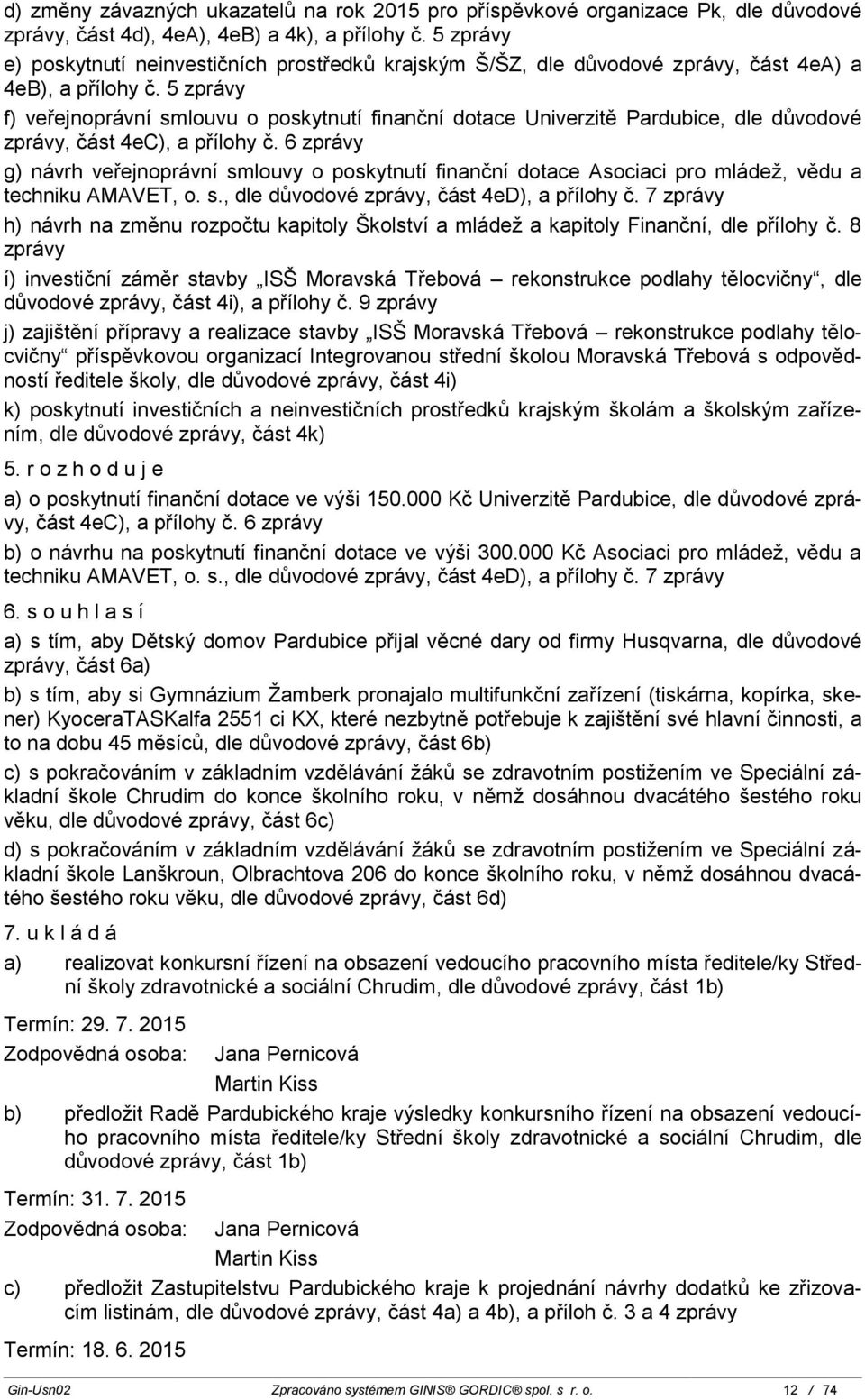 d) změny závazných ukazatelů na rok 2015 pro příspěvkové organizace Pk, dle důvodové zprávy, část 4d), 4eA), 4eB) a 4k), a přílohy č. 5 zprávy

e) poskytnutí neinvestičních prostředků krajským Š/ŠZ, dle důvodové zprávy, část 4eA) a 4eB), a přílohy č. 5 zprávy

f) veřejnoprávní smlouvu o poskytnutí finanční dotace Univerzitě Pardubice, dle důvodové zprávy, část 4eC), a přílohy č. 6 zprávy

g) návrh veřejnoprávní smlouvy o poskytnutí finanční dotace Asociaci pro mládež, vědu a techniku AMAVET, o. s., dle důvodové zprávy, část 4eD), a přílohy č. 7 zprávy

h) návrh na změnu rozpočtu kapitoly Školství a mládež a kapitoly Finanční, dle přílohy č. 8 zprávy

í) investiční záměr stavby „ISŠ Moravská Třebová – rekonstrukce podlahy tělocvičny“, dle důvodové zprávy, část 4i), a přílohy č. 9 zprávy

j) zajištění přípravy a realizace stavby „ISŠ Moravská Třebová – rekonstrukce podlahy tělocvičny“ příspěvkovou organizací Integrovanou střední školou Moravská Třebová s odpovědností ředitele školy, dle důvodové zprávy, část 4i)

k) poskytnutí investičních a neinvestičních prostředků krajským školám a školským zařízením, dle důvodové zprávy, část 4k)

5. r o z h o d u j e

a) o poskytnutí finanční dotace ve výši 150.000 Kč Univerzitě Pardubice, dle důvodové zprávy, část 4eC), a přílohy č. 6 zprávy

b) o návrhu na poskytnutí finanční dotace ve výši 300.000 Kč Asociaci pro mládež, vědu a techniku AMAVET, o. s., dle důvodové zprávy, část 4eD), a přílohy č. 7 zprávy

6. s o u h l a s í

a) s tím, aby Dětský domov Pardubice přijal věcné dary od firmy Husqvarna, dle důvodové zprávy, část 6a)

b) s tím, aby si Gymnázium Žamberk pronajalo multifunkční zařízení (tiskárna, kopírka, skener) KyoceraTASKalfa 2551 ci KX, které nezbytně potřebuje k zajištění své hlavní činnosti, a to na dobu 45 měsíců, dle důvodové zprávy, část 6b)

c) s pokračováním v základním vzdělávání žáků se zdravotním postižením ve Speciální základní škole Chrudim do konce školního roku, v němž dosáhnou dvacátého šestého roku věku, dle důvodové zprávy, část 6c)

d) s pokračováním v základním vzdělávání žáků se zdravotním postižením ve Speciální základní škole Lanškroun, Olbrachtova 206 do konce školního roku, v němž dosáhnou dvacátého šestého roku věku, dle důvodové zprávy, část 6d)

7. u k l á d á

a) realizovat konkursní řízení na obsazení vedoucího pracovního místa ředitele/ky Střední školy zdravotnické a sociální Chrudim, dle důvodové zprávy, část 1b)

Termín: 29. 7. 2015
Zodpovědná osoba: Jana Pernicová
Martin Kiss

b) předložit Radě Pardubického kraje výsledky konkursního řízení na obsazení vedoucího pracovního místa ředitele/ky Střední školy zdravotnické a sociální Chrudim, dle důvodové zprávy, část 1b)

Termín: 31. 7. 2015
Zodpovědná osoba: Jana Pernicová
Martin Kiss

c) předložit Zastupitelstvu Pardubického kraje k projednání návrhy dodatků ke zřizovacím listinám, dle důvodové zprávy, část 4a) a 4b), a příloh č. 3 a 4 zprávy

Termín: 18. 6. 2015

Gin-Usn02 Zpracováno systémem GINIS® GORDIC® spol. s r. o. 12 / 74